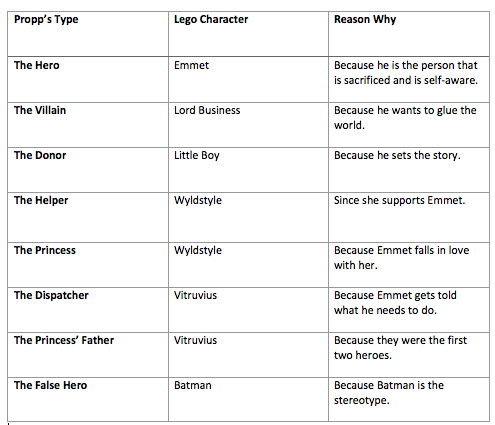 | Propp's Type | Lego Character | Reason Why |
|---|---|---|
| The Hero | Emmet | Because he is the person that is sacrificed and is self-aware. |
| The Villain | Lord Business | Because he wants to glue the world. |
| The Donor | Little Boy | Because he sets the story. |
| The Helper | Wyldstyle | Since she supports Emmet. |
| The Princess | Wyldstyle | Because Emmet falls in love with her. |
| The Dispatcher | Vitruvius | Because Emmet gets told what he needs to do. |
| The Princess' Father | Vitruvius | Because they were the first two heroes. |
| The False Hero | Batman | Because Batman is the stereotype. |